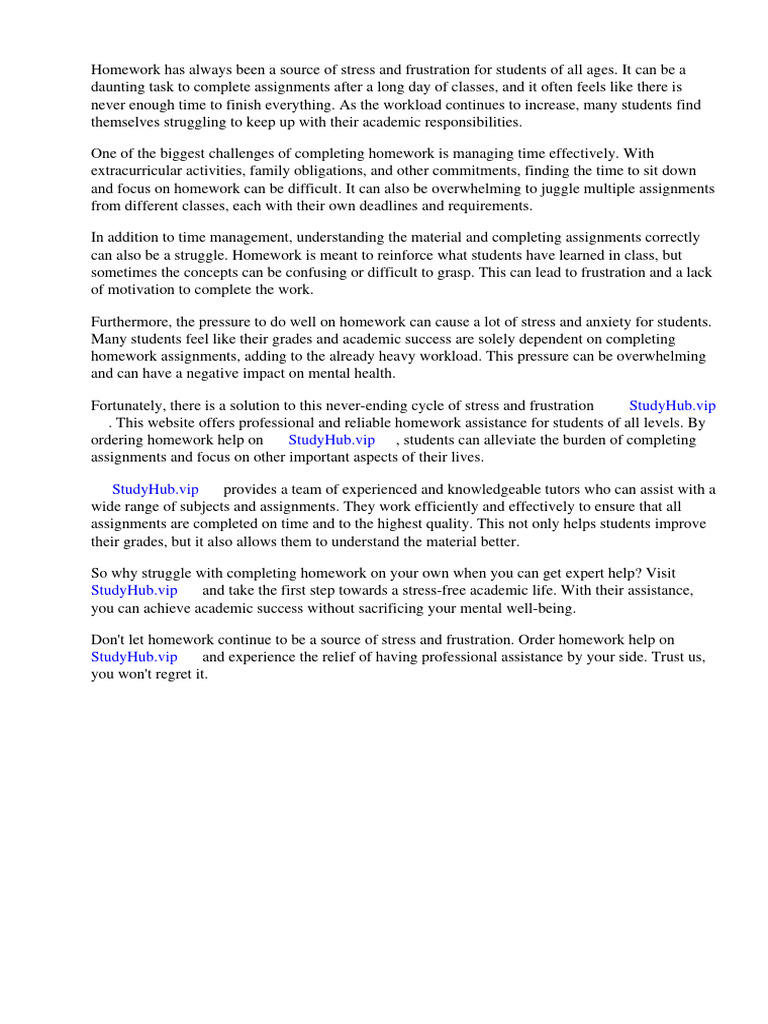 Homework has always been a source of stress and frustration for students of all ages. It can be a daunting task to complete assignments after a long day of classes, and it often feels like there is never enough time to finish everything. As the workload continues to increase, many students find themselves struggling to keep up with their academic responsibilities.

One of the biggest challenges of completing homework is managing time effectively. With extracurricular activities, family obligations, and other commitments, finding the time to sit down and focus on homework can be difficult. It can also be overwhelming to juggle multiple assignments from different classes, each with their own deadlines and requirements.

In addition to time management, understanding the material and completing assignments correctly can also be a struggle. Homework is meant to reinforce what students have learned in class, but sometimes the concepts can be confusing or difficult to grasp. This can lead to frustration and a lack of motivation to complete the work.

Furthermore, the pressure to do well on homework can cause a lot of stress and anxiety for students. Many students feel like their grades and academic success are solely dependent on completing homework assignments, adding to the already heavy workload. This pressure can be overwhelming and can have a negative impact on mental health.

Fortunately, there is a solution to this never-ending cycle of stress and frustration StudyHub.vip . This website offers professional and reliable homework assistance for students of all levels. By ordering homework help on StudyHub.vip , students can alleviate the burden of completing assignments and focus on other important aspects of their lives.

StudyHub.vip provides a team of experienced and knowledgeable tutors who can assist with a wide range of subjects and assignments. They work efficiently and effectively to ensure that all assignments are completed on time and to the highest quality. This not only helps students improve their grades, but it also allows them to understand the material better.

So why struggle with completing homework on your own when you can get expert help? Visit StudyHub.vip and take the first step towards a stress-free academic life. With their assistance, you can achieve academic success without sacrificing your mental well-being.

Don't let homework continue to be a source of stress and frustration. Order homework help on StudyHub.vip and experience the relief of having professional assistance by your side. Trust us, you won't regret it.